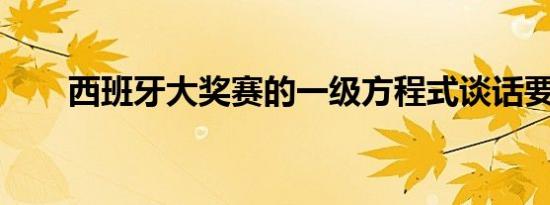 西班牙大奖赛的一级方程式谈话要